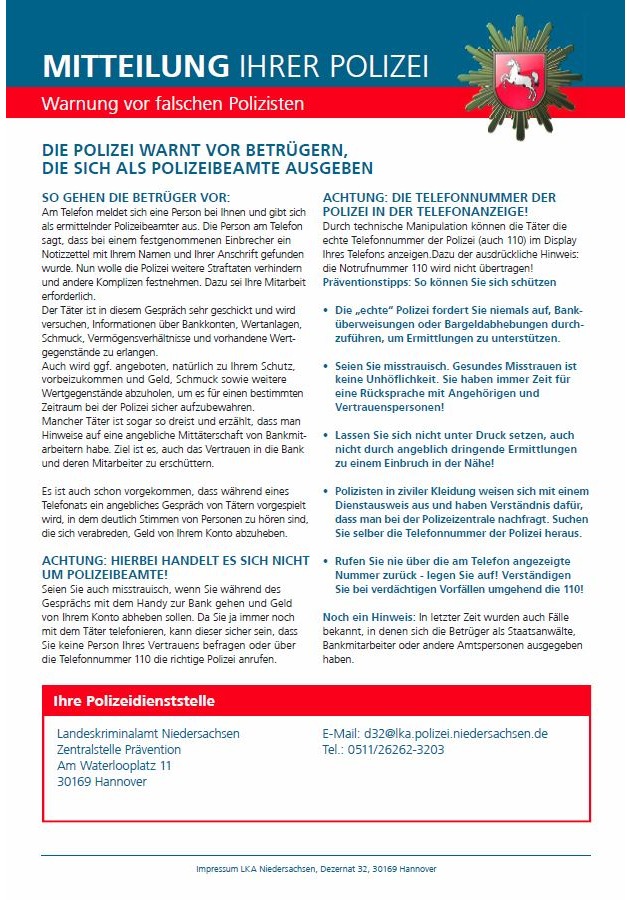 MITTEILUNG IHRER POLIZEI

Warnung vor falschen Polizisten

DIE POLIZEI WARNT VOR BETRÜGERN, DIE SICH ALS POLIZEIBEAMTE AUSGEBEN

SO GEHEN DIE BETRÜGER VOR:
Am Telefon meldet sich eine Person bei Ihnen und gibt sich als ermittelnder Polizeibeamter aus. Die Person am Telefon sagt, dass bei einem festgenommenen Einbrecher ein Notizzettel mit Ihrem Namen und Ihrer Anschrift gefunden wurde. Nun wolle die Polizei weitere Straftaten verhindern und andere Komplizen festnehmen. Dazu sei Ihre Mitarbeit erforderlich.
Der Täter ist in diesem Gespräch sehr geschickt und wird versuchen, Informationen über Bankkonten, Wertanlagen, Schmuck, Vermögensverhältnisse und vorhandene Wertgegenstände zu erlangen.
Auch wird ggf. angeboten, natürlich zu Ihrem Schutz, vorbeizukommen und Geld, Schmuck sowie weitere Wertgegenstände abzuholen, um es für einen bestimmten Zeitraum bei der Polizei sicher aufzubewahren.
Mancher Täter ist sogar so dreist und erzählt, dass man Hinweise auf eine angebliche Mittäterschaft von Bankmitarbeitern habe. Ziel ist es, auch das Vertrauen in die Bank und deren Mitarbeiter zu erschüttern.

Es ist auch schon vorgekommen, dass während eines Telefonats ein angebliches Gespräch von Tätern vorgespielt wird, in dem deutlich Stimmen von Personen zu hören sind, die sich verabreden, Geld von Ihrem Konto abzuheben.

ACHTUNG: HIERBEI HANDELT ES SICH NICHT UM POLIZEIBEAMTE!
Seien Sie auch misstrauisch, wenn Sie während des Gesprächs mit dem Handy zur Bank gehen und Geld von Ihrem Konto abheben sollen. Da Sie ja immer noch mit dem Täter telefonieren, kann dieser sicher sein, dass Sie keine Person Ihres Vertrauens befragen oder über die Telefonnummer 110 die richtige Polizei anrufen.

ACHTUNG: DIE TELEFONNUMMER DER POLIZEI IN DER TELEFONANZEIGE!
Durch technische Manipulation können die Täter die echte Telefonnummer der Polizei (auch 110) im Display Ihres Telefons anzeigen.Dazu der ausdrückliche Hinweis: die Notrufnummer 110 wird nicht übertragen!
Präventionstipps: So können Sie sich schützen

• Die „echte" Polizei fordert Sie niemals auf, Banküberweisungen oder Bargeldabhebungen durchzuführen, um Ermittlungen zu unterstützen.

• Seien Sie misstrauisch. Gesundes Misstrauen ist keine Unhöflichkeit. Sie haben immer Zeit für eine Rücksprache mit Angehörigen und Vertrauenspersonen!

• Lassen Sie sich nicht unter Druck setzen, auch nicht durch angeblich dringende Ermittlungen zu einem Einbruch in der Nähe!

• Polizisten in ziviler Kleidung weisen sich mit einem Dienstausweis aus und haben Verständnis dafür, dass man bei der Polizeizentrale nachfragt. Suchen Sie selber die Telefonnummer der Polizei heraus.

• Rufen Sie nie über die am Telefon angezeigte Nummer zurück - legen Sie auf! Verständigen Sie bei verdächtigen Vorfällen umgehend die 110!

Noch ein Hinweis: In letzter Zeit wurden auch Fälle bekannt, in denen sich die Betrüger als Staatsanwälte, Bankmitarbeiter oder andere Amtspersonen ausgegeben haben.

Ihre Polizeidienststelle

Landeskriminalamt Niedersachsen
Zentralstelle Prävention
Am Waterlooplatz 11
30169 Hannover

E-Mail: d32@lka.polizei.niedersachsen.de
Tel.: 0511/26262-3203

Impressum LKA Niedersachsen, Dezernat 32, 30169 Hannover